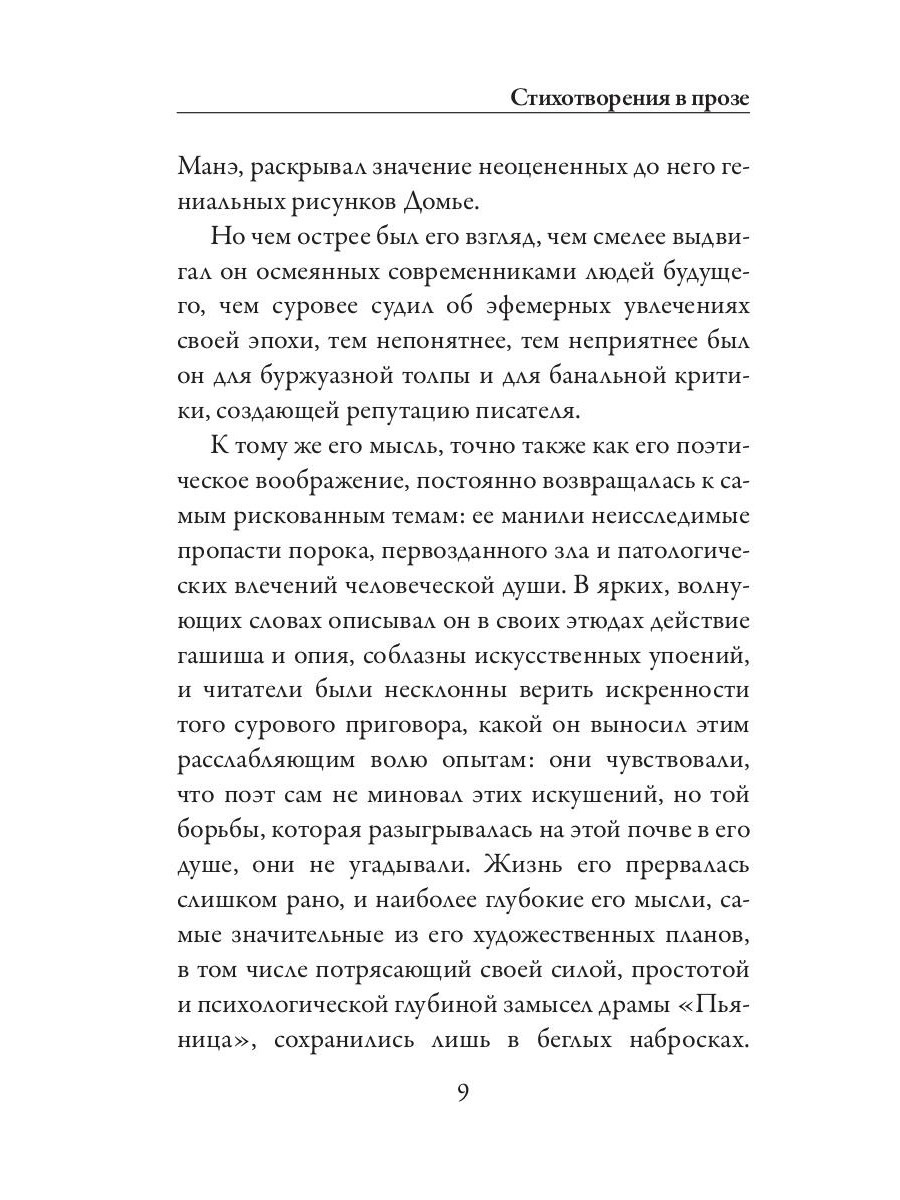 Стихотворения в прозе

Манэ, раскрывал значение неоцененных до него гениальных рисунков Домье.

Но чем острее был его взгляд, чем смелее выдвигал он осмеянных современниками людей будущего, чем суровее судил об эфемерных увлечениях своей эпохи, тем непонятнее, тем неприятнее был он для буржуазной толпы и для банальной критики, создающей репутацию писателя.

К тому же его мысль, точно также как его поэтическое воображение, постоянно возвращалась к самым рискованным темам: ее манили неисследимые пропасти порока, первозданного зла и патологических влечений человеческой души. В ярких, волнующих словах описывал он в своих этюдах действие гашиша и опия, соблазны искусственных упоений, и читатели были несклонны верить искренности того сурового приговора, какой он выносил этим расслабляющим волю опытам: они чувствовали, что поэт сам не миновал этих искушений, но той борьбы, которая разыгрывалась на этой почве в его душе, они не угадывали. Жизнь его прервалась слишком рано, и наиболее глубокие его мысли, самые значительные из его художественных планов, в том числе потрясающий своей силой, простотой и психологической глубиной замысел драмы «Пьяница», сохранились лишь в беглых набросках.

9